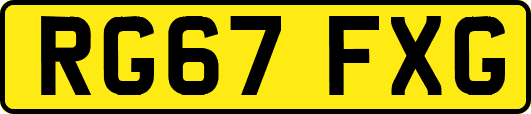 RG67 FXG